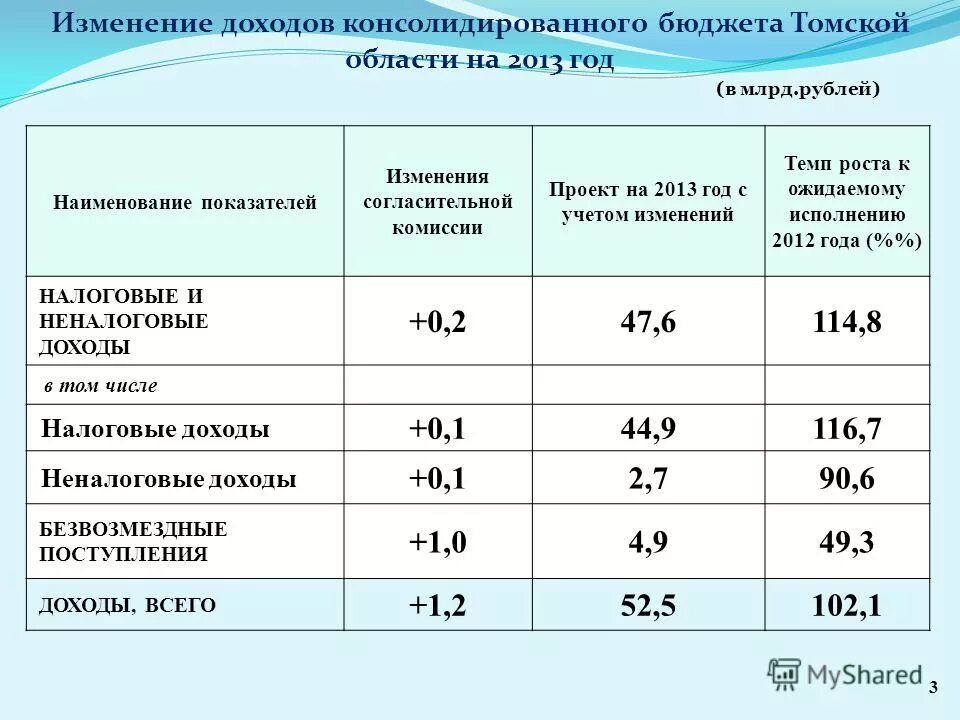 Изменение доходов консолидированного бюджета Томской области на 2013 год

(в млрд.рублей)

| Наименование показателей | Изменения согласительной комиссии | Проект на 2013 год с учетом изменений | Темп роста к ожидаемому исполнению 2012 года (%%) |
|---|---|---|---|
| НАЛОГОВЫЕ И НЕНАЛОГОВЫЕ ДОХОДЫ | +0,2 | 47,6 | 114,8 |
| в том числе | | | |
| Налоговые доходы | +0,1 | 44,9 | 116,7 |
| Неналоговые доходы | +0,1 | 2,7 | 90,6 |
| БЕЗВОЗМЕЗДНЫЕ ПОСТУПЛЕНИЯ | +1,0 | 4,9 | 49,3 |
| ДОХОДЫ, ВСЕГО | +1,2 | 52,5 | 102,1 |

MyShared

3